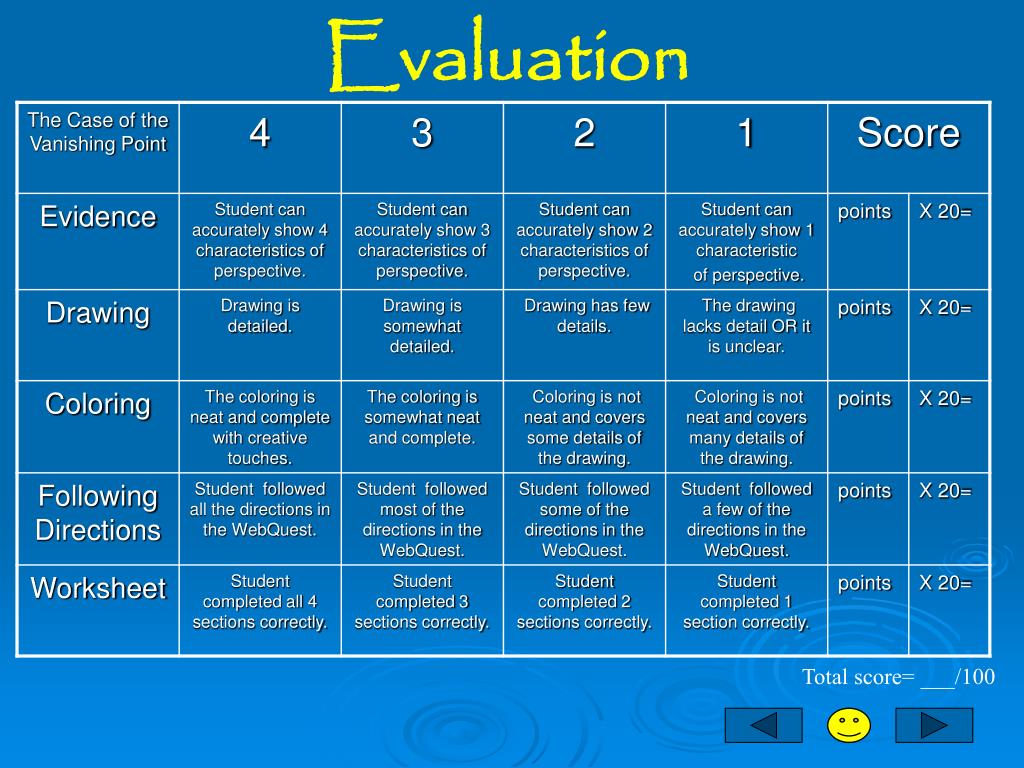 Evaluation

| The Case of the Vanishing Point | 4 | 3 | 2 | 1 | Score | |
|---|---|---|---|---|---|---|
| Evidence | Student can accurately show 4 characteristics of perspective. | Student can accurately show 3 characteristics of perspective. | Student can accurately show 2 characteristics of perspective. | Student can accurately show 1 characteristic of perspective. | points | X 20= |
| Drawing | Drawing is detailed. | Drawing is somewhat detailed. | Drawing has few details. | The drawing lacks detail OR it is unclear. | points | X 20= |
| Coloring | The coloring is neat and complete with creative touches. | The coloring is somewhat neat and complete. | Coloring is not neat and covers some details of the drawing. | Coloring is not neat and covers many details of the drawing. | points | X 20= |
| Following Directions | Student followed all the directions in the WebQuest. | Student followed most of the directions in the WebQuest. | Student followed some of the directions in the WebQuest. | Student followed a few of the directions in the WebQuest. | points | X 20= |
| Worksheet | Student completed all 4 sections correctly. | Student completed 3 sections correctly. | Student completed 2 sections correctly. | Student completed 1 section correctly. | points | X 20= |

Total score= ___/100